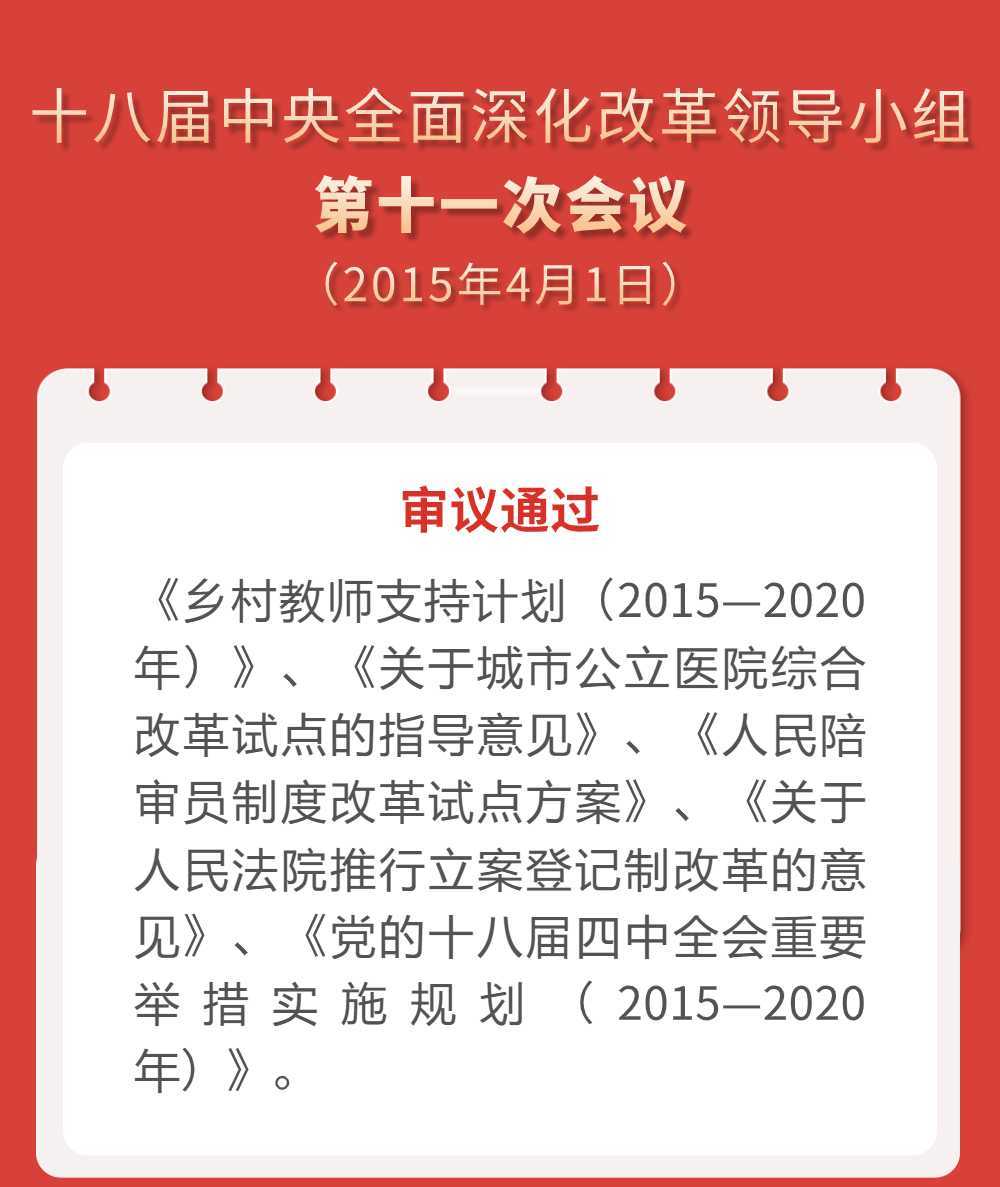 十八届中央全面深化改革领导小组
第十一次会议
（2015年4月1日）

审议通过

《乡村教师支持计划（2015—2020年）》、《关于城市公立医院综合改革试点的指导意见》、《人民陪审员制度改革试点方案》、《关于人民法院推行立案登记制改革的意见》、《党的十八届四中全会重要举措实施规划（2015—2020年）》。